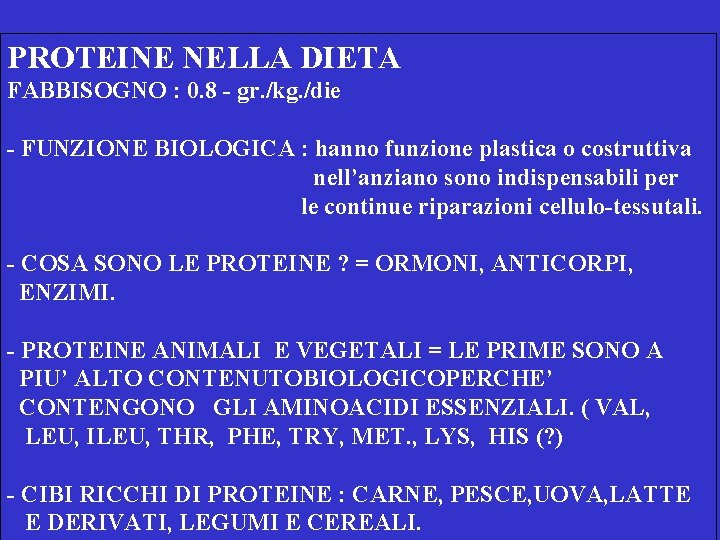 PROTEINE NELLA DIETA
FABBISOGNO : 0.8 - gr./kg./die

- FUNZIONE BIOLOGICA : hanno funzione plastica o costruttiva nell’anziano sono indispensabili per le continue riparazioni cellulo-tessutali.

- COSA SONO LE PROTEINE ? = ORMONI, ANTICORPI, ENZIMI.

- PROTEINE ANIMALI E VEGETALI = LE PRIME SONO A PIU’ ALTO CONTENUTOBIOLOGICOPERCHE’ CONTENGONO GLI AMINOACIDI ESSENZIALI. ( VAL, LEU, ILEU, THR, PHE, TRY, MET., LYS, HIS (?)

- CIBI RICCHI DI PROTEINE : CARNE, PESCE,UOVA,LATTE E DERIVATI, LEGUMI E CEREALI.